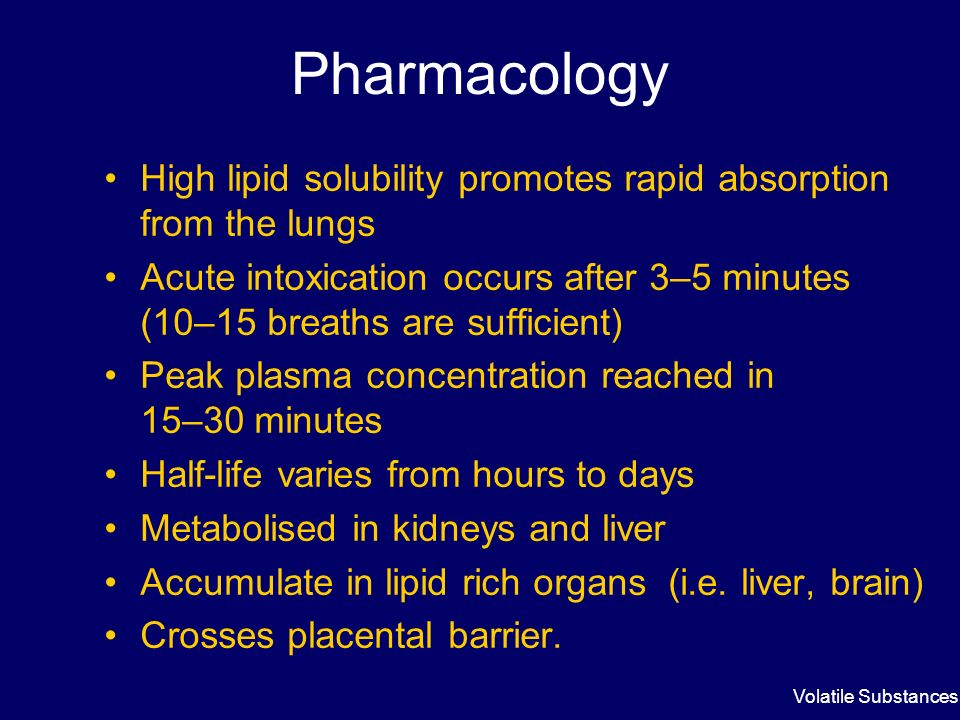 Pharmacology

• High lipid solubility promotes rapid absorption from the lungs
• Acute intoxication occurs after 3–5 minutes (10–15 breaths are sufficient)
• Peak plasma concentration reached in 15–30 minutes
• Half-life varies from hours to days
• Metabolised in kidneys and liver
• Accumulate in lipid rich organs (i.e. liver, brain)
• Crosses placental barrier.

Volatile Substances